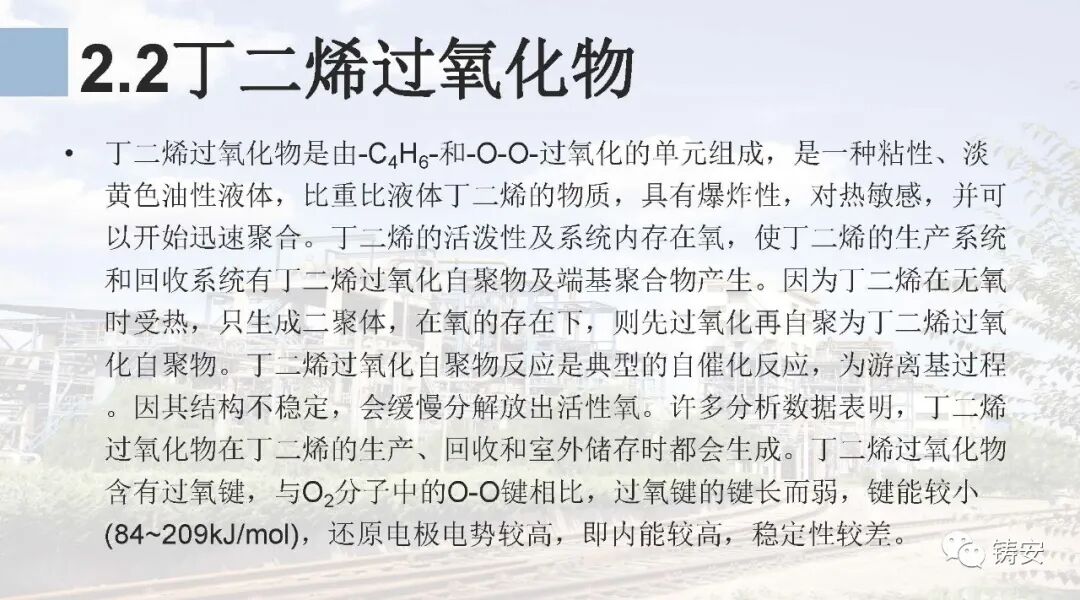 2.2丁二烯过氧化物

• 丁二烯过氧化物是由-$C_4H_6$-和-O-O-过氧化的单元组成，是一种粘性、淡黄色油性液体，比重比液体丁二烯的物质，具有爆炸性，对热敏感，并可以开始迅速聚合。丁二烯的活泼性及系统内存在氧，使丁二烯的生产系统和回收系统有丁二烯过氧化自聚物及端基聚合物产生。因为丁二烯在无氧时受热，只生成二聚体，在氧的存在下，则先过氧化再自聚为丁二烯过氧化自聚物。丁二烯过氧化自聚物反应是典型的自催化反应，为游离基过程。因其结构不稳定，会缓慢分解放出活性氧。许多分析数据表明，丁二烯过氧化物在丁二烯的生产、回收和室外储存时都会生成。丁二烯过氧化物含有过氧键，与$O_2$分子中的O-O键相比，过氧键的键长而弱，键能较小(84~209kJ/mol)，还原电极电势较高，即内能较高，稳定性较差。

铸安